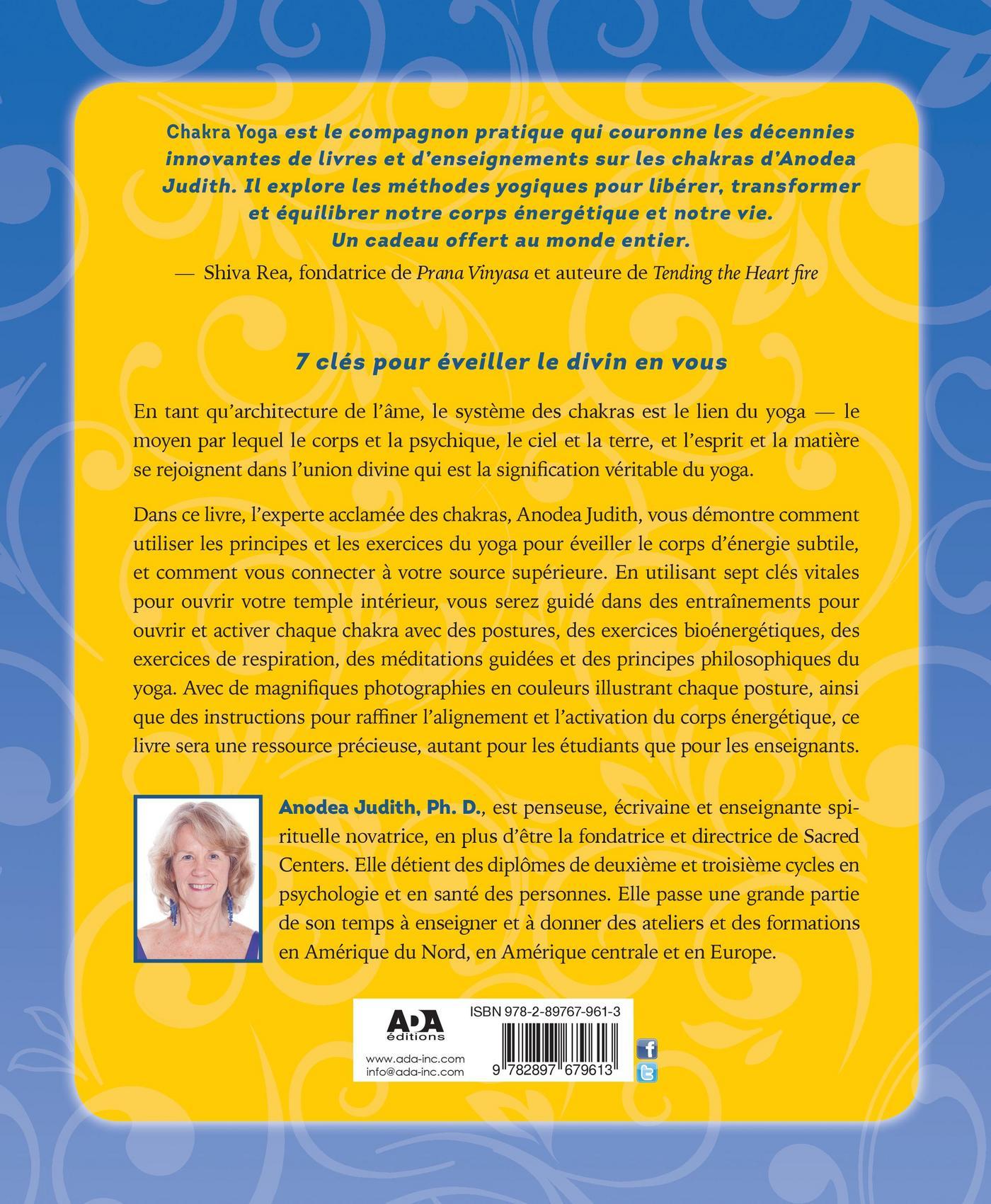 Chakra Yoga est le compagnon pratique qui couronne les décennies innovantes de livres et d'enseignements sur les chakras d'Anodea Judith. Il explore les méthodes yogiques pour libérer, transformer et équilibrer notre corps énergétique et notre vie. Un cadeau offert au monde entier.

— Shiva Rea, fondatrice de Prana Vinyasa et auteure de Tending the Heart fire

7 clés pour éveiller le divin en vous

En tant qu'architecture de l'âme, le système des chakras est le lien du yoga — le moyen par lequel le corps et la psychique, le ciel et la terre, et l'esprit et la matière se rejoignent dans l'union divine qui est la signification véritable du yoga.

Dans ce livre, l'experte acclamée des chakras, Anodea Judith, vous démontre comment utiliser les principes et les exercices du yoga pour éveiller le corps d'énergie subtile, et comment vous connecter à votre source supérieure. En utilisant sept clés vitales pour ouvrir votre temple intérieur, vous serez guidé dans des entraînements pour ouvrir et activer chaque chakra avec des postures, des exercices bioénergétiques, des exercices de respiration, des méditations guidées et des principes philosophiques du yoga. Avec de magnifiques photographies en couleurs illustrant chaque posture, ainsi que des instructions pour raffiner l'alignement et l'activation du corps énergétique, ce livre sera une ressource précieuse, autant pour les étudiants que pour les enseignants.

Anodea Judith, Ph. D., est penseuse, écrivaine et enseignante spirituelle novatrice, en plus d'être la fondatrice et directrice de Sacred Centers. Elle détient des diplômes de deuxième et troisième cycles en psychologie et en santé des personnes. Elle passe une grande partie de son temps à enseigner et à donner des ateliers et des formations en Amérique du Nord, en Amérique centrale et en Europe.

ADA
éditions

www.ada-inc.com
info@ada-inc.com

ISBN 978-2-89767-961-3

9 782897 679613